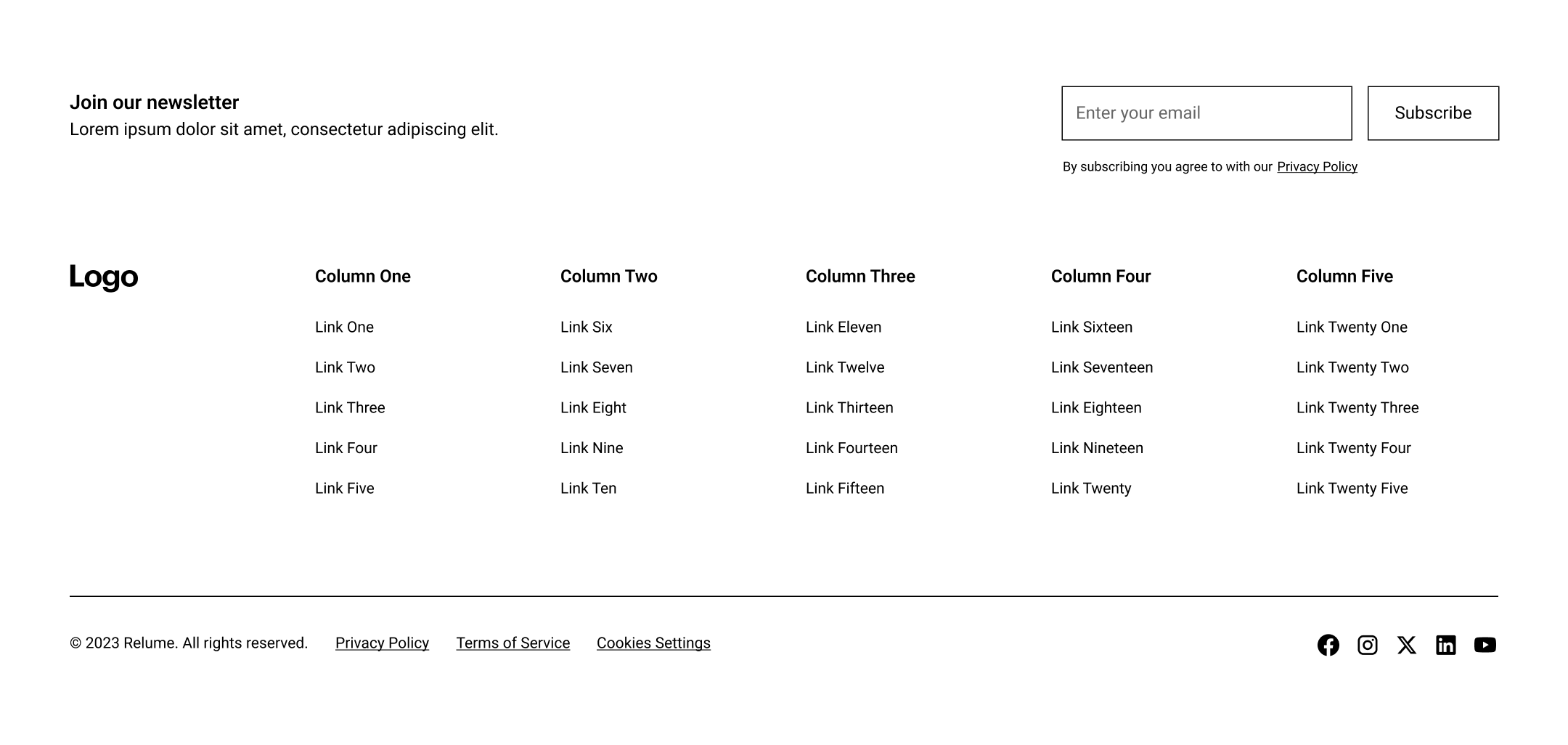 Join our newsletter
Lorem ipsum dolor sit amet, consectetur adipiscing elit.

Enter your email

Subscribe

By subscribing you agree to with our Privacy Policy

Logo

Column One
Link One
Link Two
Link Three
Link Four
Link Five

Column Two
Link Six
Link Seven
Link Eight
Link Nine
Link Ten

Column Three
Link Eleven
Link Twelve
Link Thirteen
Link Fourteen
Link Fifteen

Column Four
Link Sixteen
Link Seventeen
Link Eighteen
Link Nineteen
Link Twenty

Column Five
Link Twenty One
Link Twenty Two
Link Twenty Three
Link Twenty Four
Link Twenty Five

© 2023 Relume. All rights reserved. Privacy Policy Terms of Service Cookies Settings